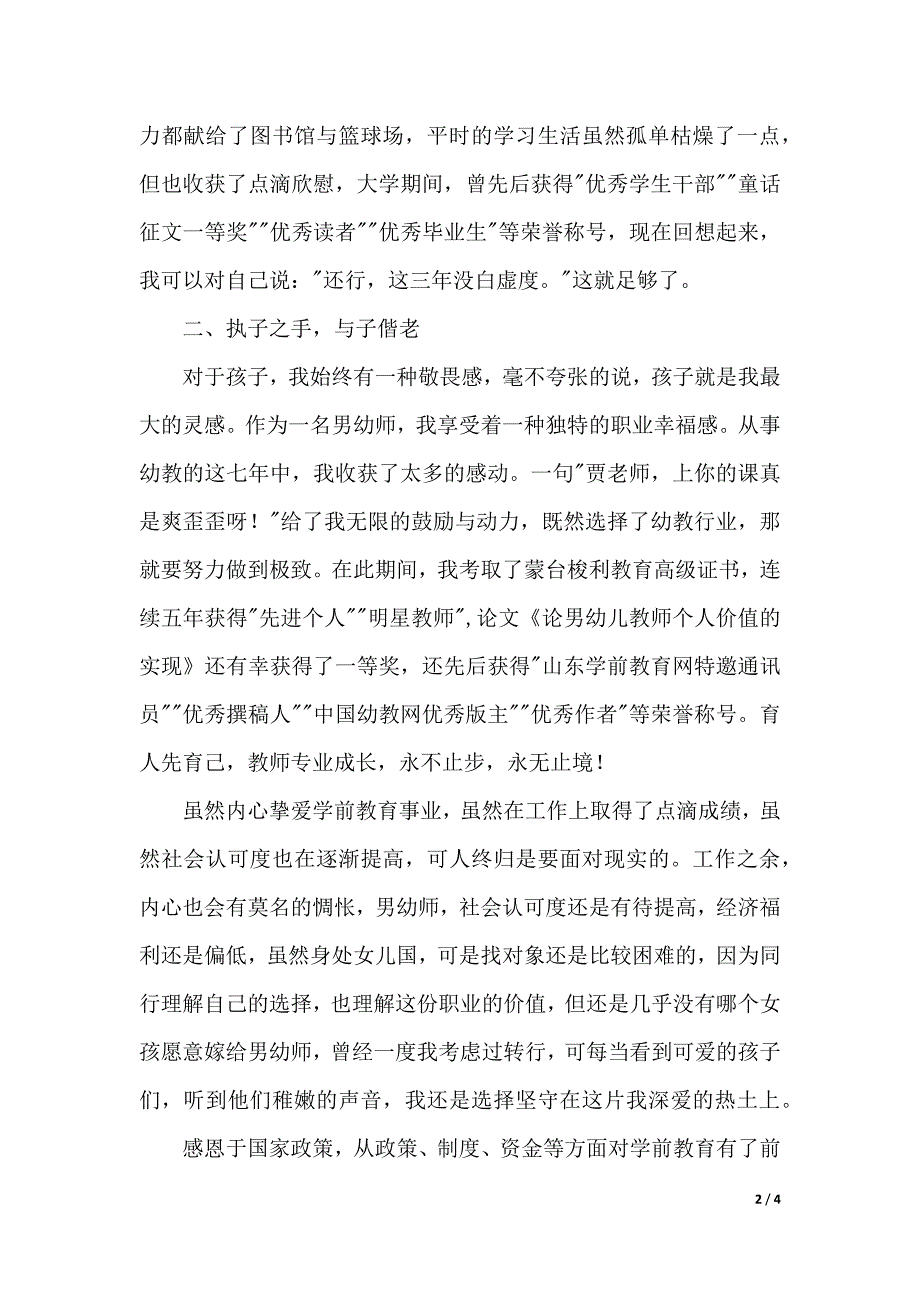 力都献给了图书馆与篮球场，平时的学习生活虽然孤单枯燥了一点，但也收获了点滴欣慰，大学期间，曾先后获得"优秀学生干部""童话征文一等奖""优秀读者""优秀毕业生"等荣誉称号，现在回想起来，我可以对自己说："还行，这三年没白虚度。"这就足够了。

二、执子之手，与子偕老

对于孩子，我始终有一种敬畏感，毫不夸张的说，孩子就是我最大的灵感。作为一名男幼师，我享受着一种独特的职业幸福感。从事幼教的这七年中，我收获了太多的感动。一句"贾老师，上你的课真是爽歪歪呀！"给了我无限的鼓励与动力，既然选择了幼教行业，那就要努力做到极致。在此期间，我考取了蒙台梭利教育高级证书，连续五年获得"先进个人""明星教师",论文《论男幼儿教师个人价值的实现》还有幸获得了一等奖，还先后获得"山东学前教育网特邀通讯员""优秀撰稿人""中国幼教网优秀版主""优秀作者"等荣誉称号。育人先育己，教师专业成长，永不止步，永无止境！

虽然内心挚爱学前教育事业，虽然在工作上取得了点滴成绩，虽然社会认可度也在逐渐提高，可人终归是要面对现实的。工作之余，内心也会有莫名的惆怅，男幼师，社会认可度还是有待提高，经济福利还是偏低，虽然身处女儿国，可是找对象还是比较困难的，因为同行理解自己的选择，也理解这份职业的价值，但还是几乎没有哪个女孩愿意嫁给男幼师，曾经一度我考虑过转行，可每当看到可爱的孩子们，听到他们稚嫩的声音，我还是选择坚守在这片我深爱的热土上。

感恩于国家政策，从政策、制度、资金等方面对学前教育有了前

2 / 4